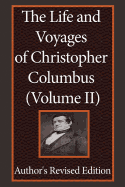 The Life and Voyages of Christopher Columbus (Volume II)

Author's Revised Edition